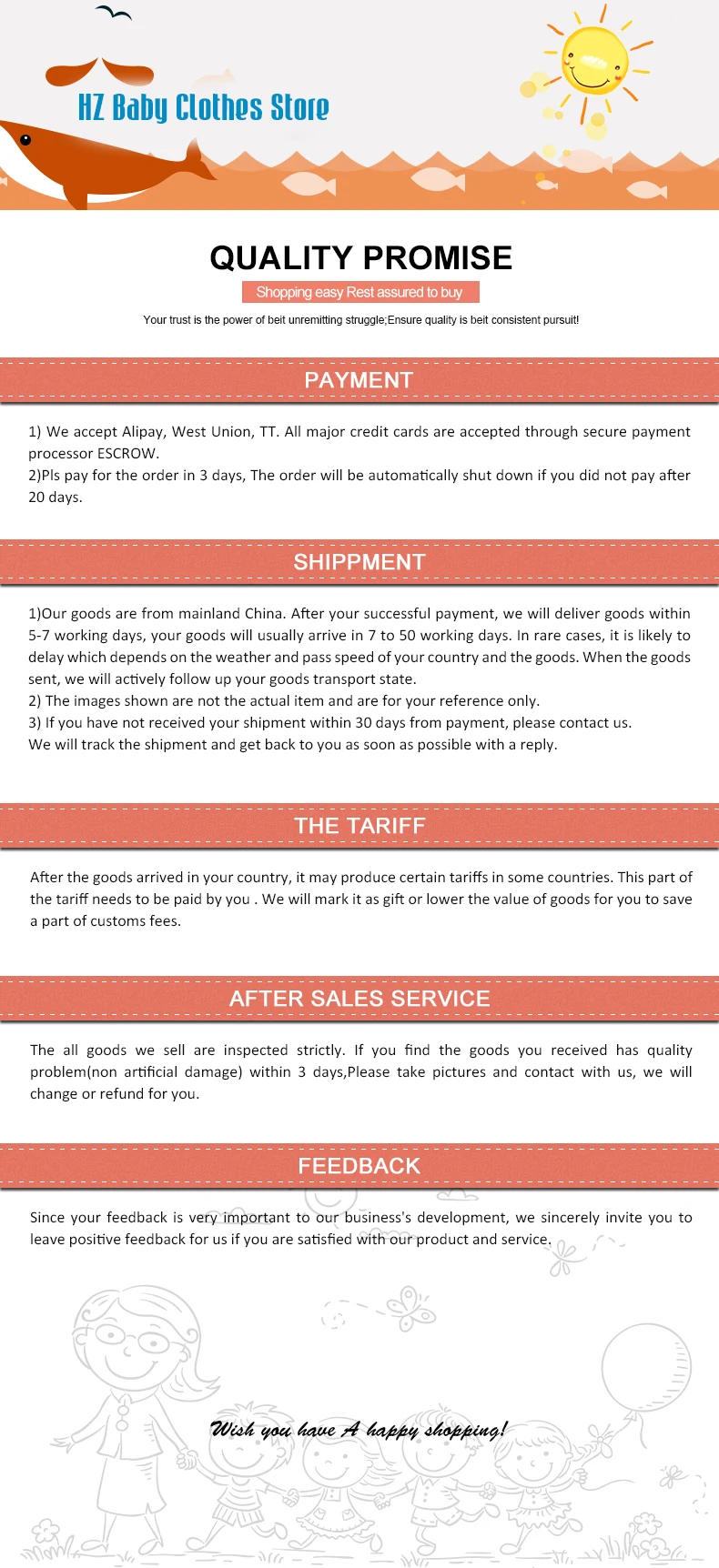 HZ Baby Clothes Store

QUALITY PROMISE

Shopping easy Rest assured to buy

Your trust is the power of beit unremitting struggle;Ensure quality is beit consistent pursuit!

PAYMENT

1) We accept Alipay, West Union, TT. All major credit cards are accepted through secure payment processor ESCROW.
2)Pls pay for the order in 3 days, The order will be automatically shut down if you did not pay after 20 days.

SHIPPMENT

1)Our goods are from mainland China. After your successful payment, we will deliver goods within 5-7 working days, your goods will usually arrive in 7 to 50 working days. In rare cases, it is likely to delay which depends on the weather and pass speed of your country and the goods. When the goods sent, we will actively follow up your goods transport state.
2) The images shown are not the actual item and are for your reference only.
3) If you have not received your shipment within 30 days from payment, please contact us.
We will track the shipment and get back to you as soon as possible with a reply.

THE TARIFF

After the goods arrived in your country, it may produce certain tariffs in some countries. This part of the tariff needs to be paid by you . We will mark it as gift or lower the value of goods for you to save a part of customs fees.

AFTER SALES SERVICE

The all goods we sell are inspected strictly. If you find the goods you received has quality problem(non artificial damage) within 3 days,Please take pictures and contact with us, we will change or refund for you.

FEEDBACK

Since your feedback is very important to our business's development, we sincerely invite you to leave positive feedback for us if you are satisfied with our product and service.

Wish you have A happy shopping!